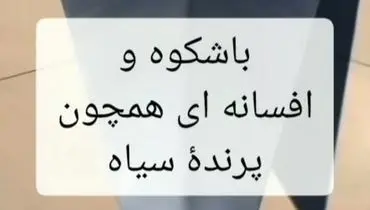 باشکوه و
افسانه ای همچون
پرندهٔ سیاه